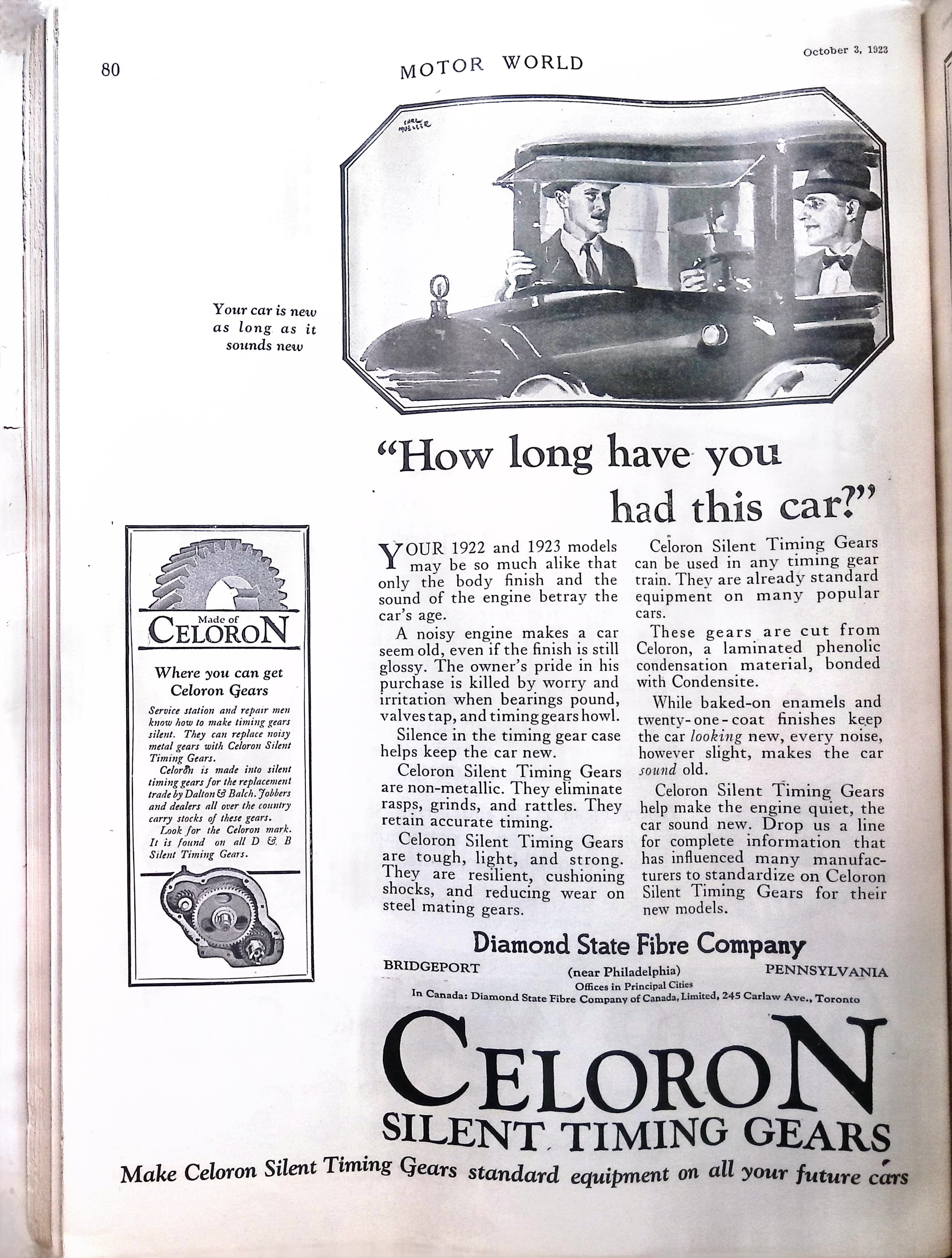 80 MOTOR WORLD October 3, 1923

CARL MUELLER

Your car is new as long as it sounds new

"How long have you had this car?"

Made of CELORON

Where you can get Celoron Gears

Service station and repair men know how to make timing gears silent. They can replace noisy metal gears with Celoron Silent Timing Gears.

Celoron is made into silent timing gears for the replacement trade by Dalton & Balch. Jobbers and dealers all over the country carry stocks of these gears.

Look for the Celoron mark. It is found on all D & B Silent Timing Gears.

YOUR 1922 and 1923 models may be so much alike that only the body finish and the sound of the engine betray the car's age.

A noisy engine makes a car seem old, even if the finish is still glossy. The owner's pride in his purchase is killed by worry and irritation when bearings pound, valves tap, and timing gears howl.

Silence in the timing gear case helps keep the car new.

Celoron Silent Timing Gears are non-metallic. They eliminate rasps, grinds, and rattles. They retain accurate timing.

Celoron Silent Timing Gears are tough, light, and strong. They are resilient, cushioning shocks, and reducing wear on steel mating gears.

Celoron Silent Timing Gears can be used in any timing gear train. They are already standard equipment on many popular cars.

These gears are cut from Celoron, a laminated phenolic condensation material, bonded with Condensite.

While baked-on enamels and twenty-one-coat finishes keep the car looking new, every noise, however slight, makes the car sound old.

Celoron Silent Timing Gears help make the engine quiet, the car sound new. Drop us a line for complete information that has influenced many manufacturers to standardize on Celoron Silent Timing Gears for their new models.

Diamond State Fibre Company

BRIDGEPORT (near Philadelphia) PENNSYLVANIA

Offices in Principal Cities

In Canada: Diamond State Fibre Company of Canada, Limited, 245 Carlaw Ave., Toronto

CELORON

SILENT TIMING GEARS

Make Celoron Silent Timing Gears standard equipment on all your future cars